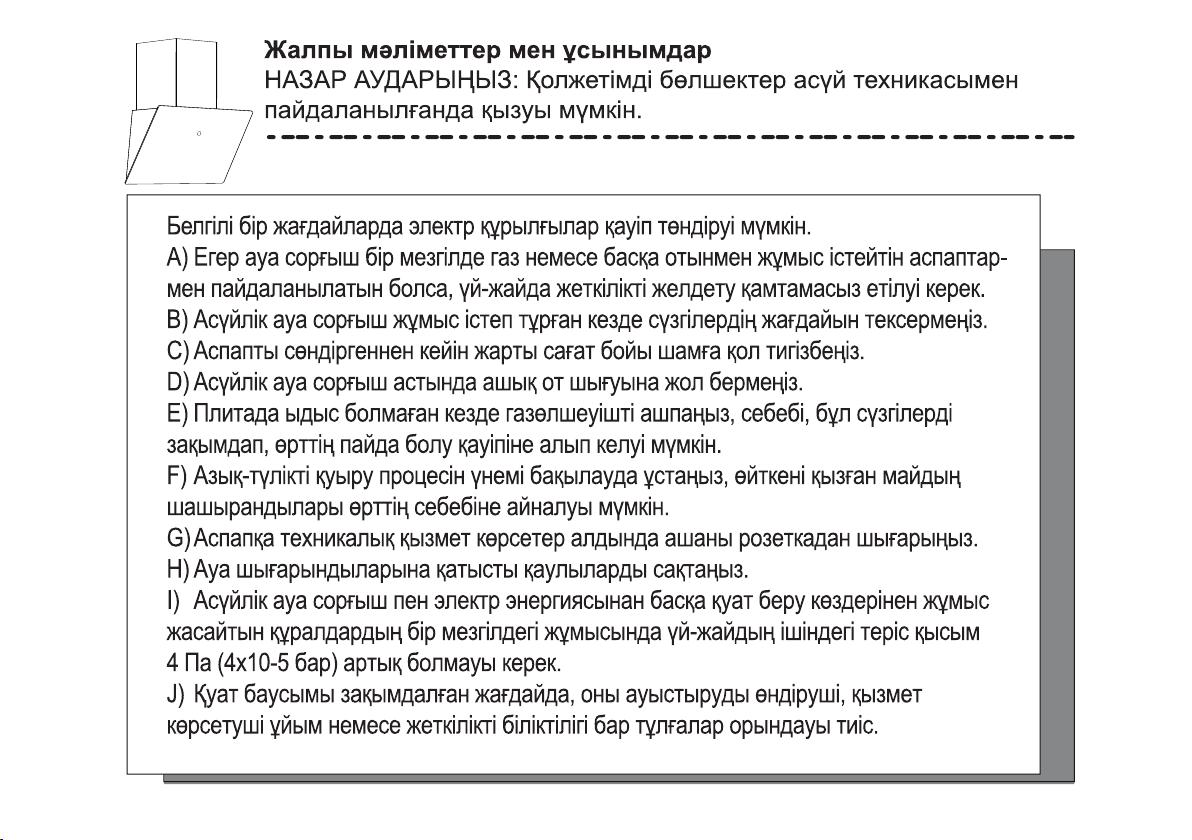 Жалпы мәліметтер мен ұсынымдар
НАЗАР АУДАРЫҢЫЗ: Қолжетімді бөлшектер асүй техникасымен пайдаланылғанда қызуы мүмкін.

Белгілі бір жағдайларда электр құрылғылар қауіп төндіруі мүмкін.
A) Егер ауа сорғыш бір мезгілде газ немесе басқа отынмен жұмыс істейтін аспаптармен пайдаланылатын болса, үй-жайда жеткілікті желдету қамтамасыз етілуі керек.
B) Асүйлік ауа сорғыш жұмыс істеп тұрған кезде сүзгілердің жағдайын тексермеңіз.
C) Аспапты сөндіргеннен кейін жарты сағат бойы шамға қол тигізбеңіз.
D) Асүйлік ауа сорғыш астында ашық от шығуына жол бермеңіз.
E) Плитада ыдыс болмаған кезде газөлшеуішті ашпаңыз, себебі, бұл сүзгілерді зақымдап, өрттің пайда болу қауіпіне алып келуі мүмкін.
F) Азық-түлікті қуыру процесін үнемі бақылауда ұстаңыз, өйткені қызған майдың шашырандылары өрттің себебіне айналуы мүмкін.
G) Аспапқа техникалық қызмет көрсетер алдында ашаны розеткадан шығарыңыз.
H) Ауа шығарындыларына қатысты қаулыларды сақтаңыз.
I) Асүйлік ауа сорғыш пен электр энергиясынан басқа қуат беру көздерінен жұмыс жасайтын құралдардың бір мезгілдегі жұмысында үй-жайдың ішіндегі теріс қысым 4 Па (4x10-5 бар) артық болмауы керек.
J) Қуат баусымы зақымдалған жағдайда, оны ауыстыруды өндіруші, қызмет көрсетуші ұйым немесе жеткілікті біліктілігі бар тұлғалар орындауы тиіс.